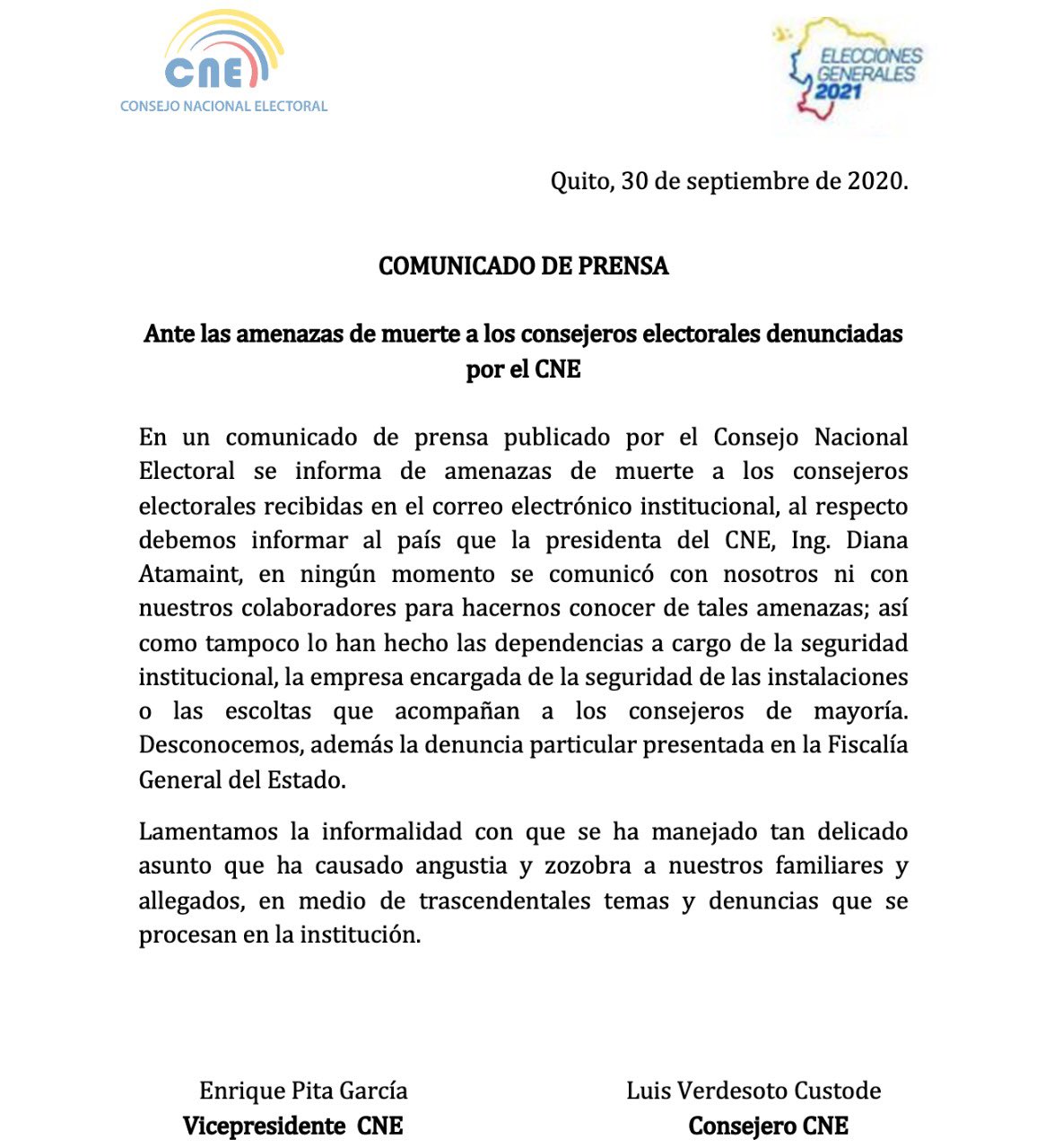 CNE
CONSEJO NACIONAL ELECTORAL

ELECCIONES GENERALES 2021

Quito, 30 de septiembre de 2020.

COMUNICADO DE PRENSA

Ante las amenazas de muerte a los consejeros electorales denunciadas por el CNE

En un comunicado de prensa publicado por el Consejo Nacional Electoral se informa de amenazas de muerte a los consejeros electorales recibidas en el correo electrónico institucional, al respecto debemos informar al país que la presidenta del CNE, Ing. Diana Atamaint, en ningún momento se comunicó con nosotros ni con nuestros colaboradores para hacernos conocer de tales amenazas; así como tampoco lo han hecho las dependencias a cargo de la seguridad institucional, la empresa encargada de la seguridad de las instalaciones o las escoltas que acompañan a los consejeros de mayoría. Desconocemos, además la denuncia particular presentada en la Fiscalía General del Estado.

Lamentamos la informalidad con que se ha manejado tan delicado asunto que ha causado angustia y zozobra a nuestros familiares y allegados, en medio de trascendentales temas y denuncias que se procesan en la institución.

Enrique Pita García
Vicepresidente CNE

Luis Verdesoto Custode
Consejero CNE